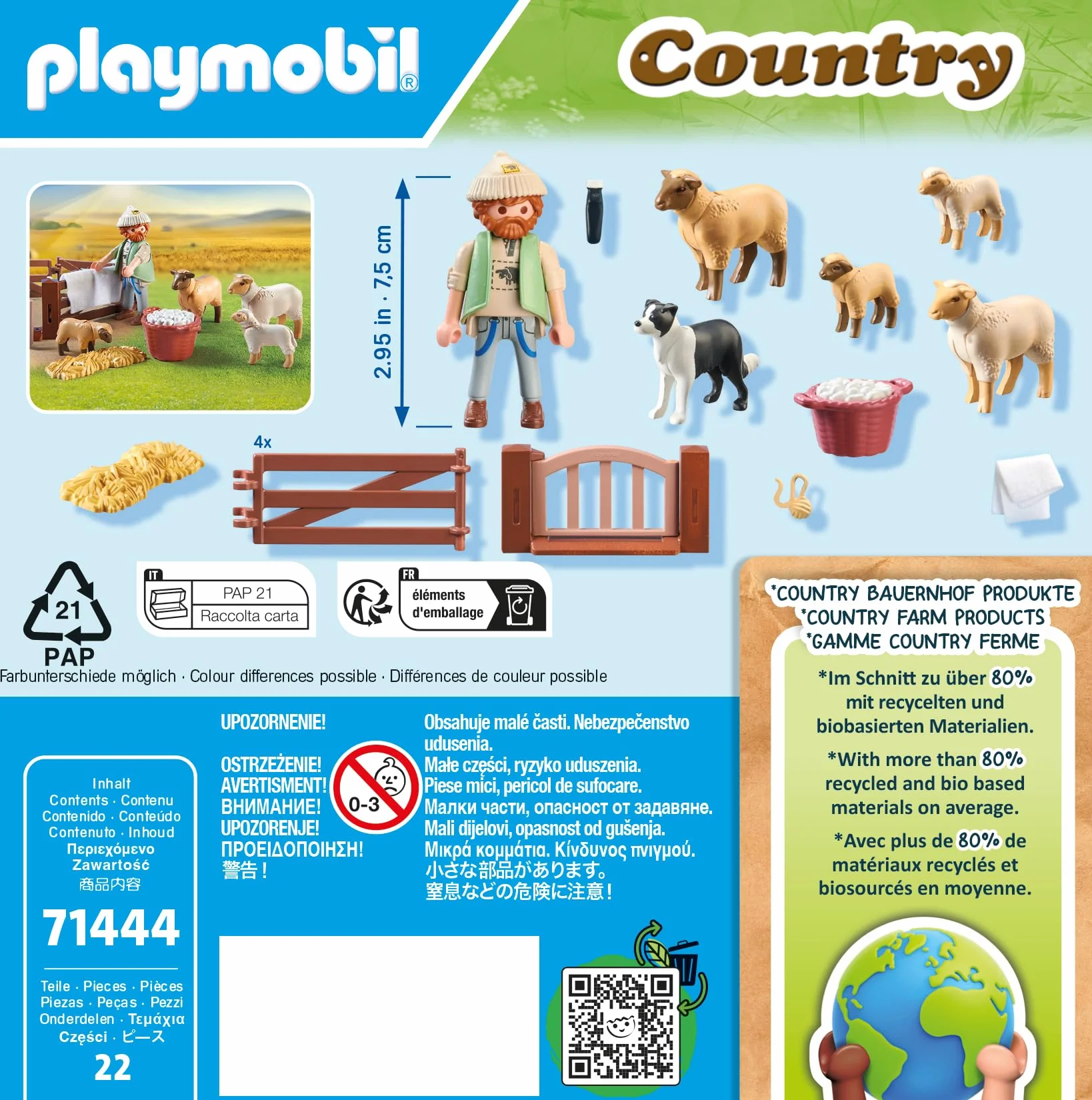 playmobil®

Country

2.95 in · 7,5 cm

4x

21
PAP

IT
PAP 21
Raccolta carta

FR
éléments d'emballage

Farbunterschiede möglich · Colour differences possible · Différences de couleur possible

*COUNTRY BAUERNHOF PRODUKTE
*COUNTRY FARM PRODUCTS
*GAMME COUNTRY FERME

*Im Schnitt zu über 80% mit recycelten und biobasierten Materialien.

*With more than 80% recycled and bio based materials on average.

*Avec plus de 80% de matériaux recyclés et biosourcés en moyenne.

Inhalt
Contents · Contenu
Contenido · Conteúdo
Contenuto · Inhoud
Περιεχόμενο
Zawartość
商品内容

71444

Teile · Pieces · Pièces
Piezas · Peças · Pezzi
Onderdelen · Τεμάχια
Części · ピース
22

UPOZORNENIE!
OSTRZEŻENIE!
AVERTISMENT!
ВНИМАНИЕ!
UPOZORENJE!
ΠΡΟΕΙΔΟΠΟΙΗΣΗ!
警告!

0-3

Obsahuje malé časti. Nebezpečenstvo udusenia.
Małe części, ryzyko uduszenia.
Piese mici, pericol de sufocare.
Малки части, опасност от задавяне.
Mali dijelovi, opasnost od gušenja.
Μικρά κομμάτια. Κίνδυνος πνιγμού.
小さな部品があります。
窒息などの危険に注意!